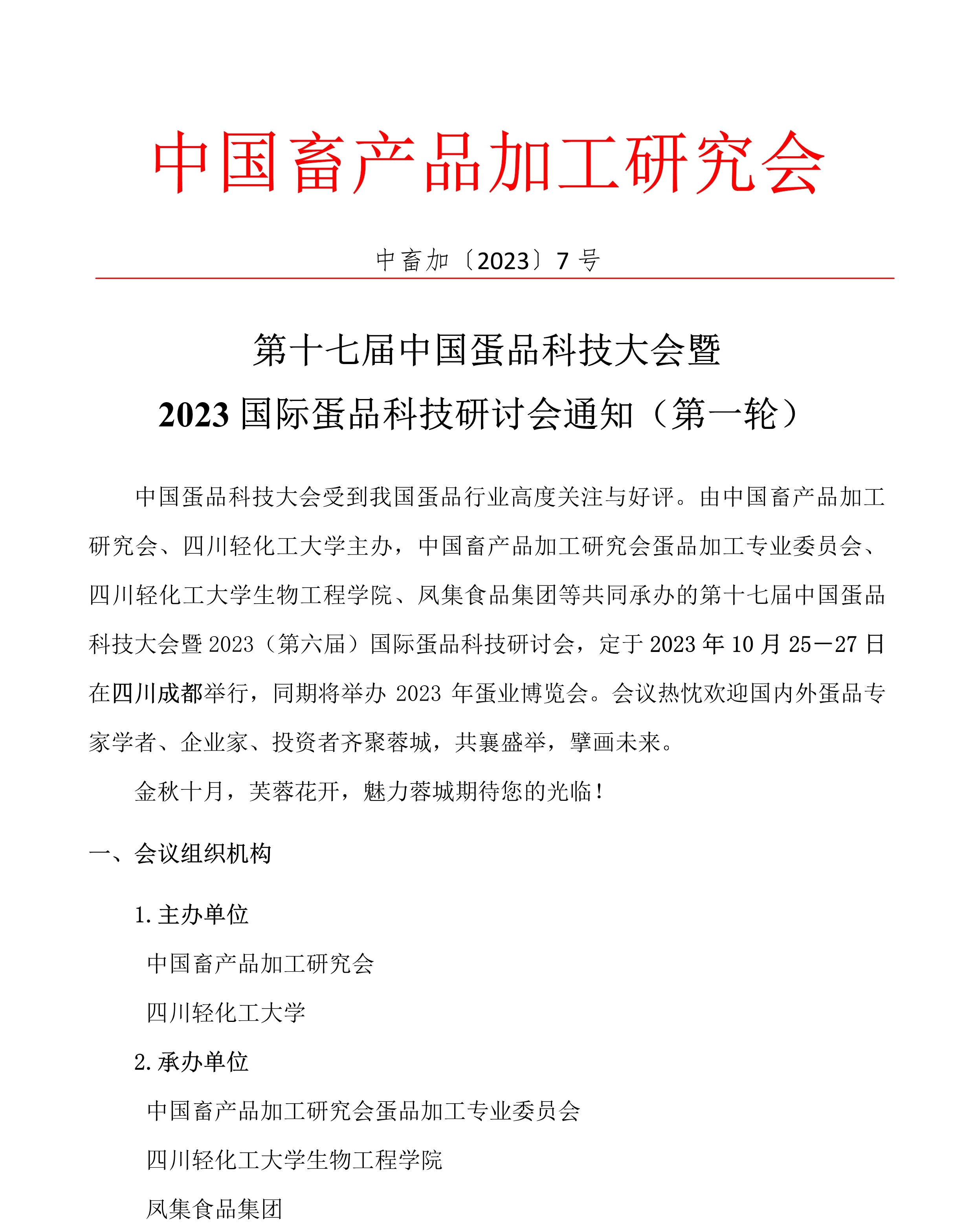 中国畜产品加工研究会

中畜加〔2023〕7 号

第十七届中国蛋品科技大会暨
2023 国际蛋品科技研讨会通知（第一轮）

中国蛋品科技大会受到我国蛋品行业高度关注与好评。由中国畜产品加工研究会、四川轻化工大学主办，中国畜产品加工研究会蛋品加工专业委员会、四川轻化工大学生物工程学院、凤集食品集团等共同承办的第十七届中国蛋品科技大会暨 2023（第六届）国际蛋品科技研讨会，定于 2023 年 10 月 25—27 日在四川成都举行，同期将举办 2023 年蛋业博览会。会议热忱欢迎国内外蛋品专家学者、企业家、投资者齐聚蓉城，共襄盛举，擘画未来。

金秋十月，芙蓉花开，魅力蓉城期待您的光临！

一、会议组织机构

1. 主办单位

中国畜产品加工研究会

四川轻化工大学

2. 承办单位

中国畜产品加工研究会蛋品加工专业委员会

四川轻化工大学生物工程学院

凤集食品集团